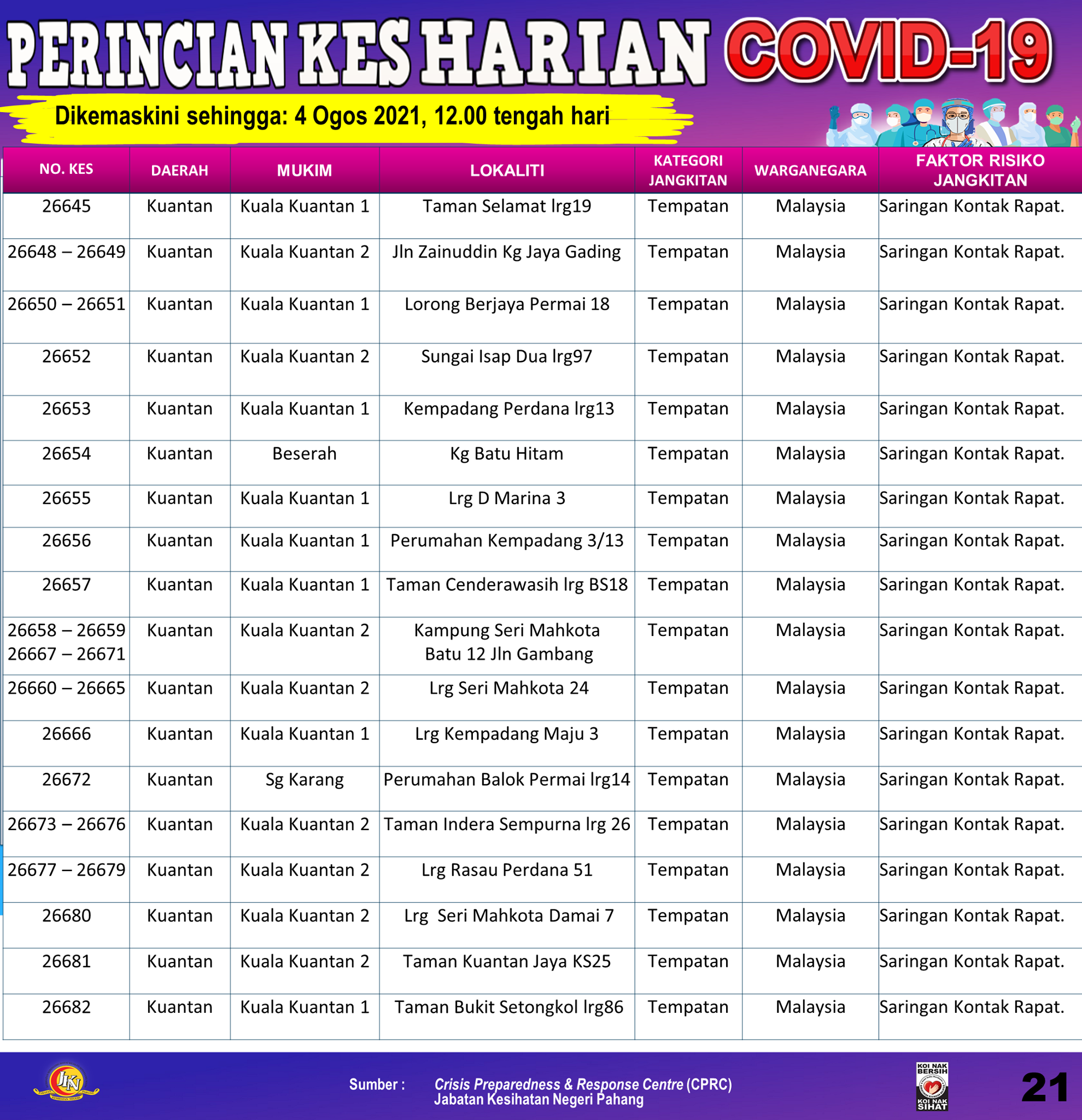 PERINCIAN KES HARIAN COVID-19

Dikemaskini sehingga: 4 Ogos 2021, 12.00 tengah hari

| NO. KES | DAERAH | MUKIM | LOKALITI | KATEGORI JANGKITAN | WARGANEGARA | FAKTOR RISIKO JANGKITAN |
|---|---|---|---|---|---|---|
| 26645 | Kuantan | Kuala Kuantan 1 | Taman Selamat lrg19 | Tempatan | Malaysia | Saringan Kontak Rapat. |
| 26648 – 26649 | Kuantan | Kuala Kuantan 2 | Jln Zainuddin Kg Jaya Gading | Tempatan | Malaysia | Saringan Kontak Rapat. |
| 26650 – 26651 | Kuantan | Kuala Kuantan 1 | Lorong Berjaya Permai 18 | Tempatan | Malaysia | Saringan Kontak Rapat. |
| 26652 | Kuantan | Kuala Kuantan 2 | Sungai Isap Dua lrg97 | Tempatan | Malaysia | Saringan Kontak Rapat. |
| 26653 | Kuantan | Kuala Kuantan 1 | Kempadang Perdana lrg13 | Tempatan | Malaysia | Saringan Kontak Rapat. |
| 26654 | Kuantan | Beserah | Kg Batu Hitam | Tempatan | Malaysia | Saringan Kontak Rapat. |
| 26655 | Kuantan | Kuala Kuantan 1 | Lrg D Marina 3 | Tempatan | Malaysia | Saringan Kontak Rapat. |
| 26656 | Kuantan | Kuala Kuantan 1 | Perumahan Kempadang 3/13 | Tempatan | Malaysia | Saringan Kontak Rapat. |
| 26657 | Kuantan | Kuala Kuantan 1 | Taman Cenderawasih lrg BS18 | Tempatan | Malaysia | Saringan Kontak Rapat. |
| 26658 – 26659 26667 – 26671 | Kuantan | Kuala Kuantan 2 | Kampung Seri Mahkota Batu 12 Jln Gambang | Tempatan | Malaysia | Saringan Kontak Rapat. |
| 26660 – 26665 | Kuantan | Kuala Kuantan 2 | Lrg Seri Mahkota 24 | Tempatan | Malaysia | Saringan Kontak Rapat. |
| 26666 | Kuantan | Kuala Kuantan 1 | Lrg Kempadang Maju 3 | Tempatan | Malaysia | Saringan Kontak Rapat. |
| 26672 | Kuantan | Sg Karang | Perumahan Balok Permai lrg14 | Tempatan | Malaysia | Saringan Kontak Rapat. |
| 26673 – 26676 | Kuantan | Kuala Kuantan 2 | Taman Indera Sempurna lrg 26 | Tempatan | Malaysia | Saringan Kontak Rapat. |
| 26677 – 26679 | Kuantan | Kuala Kuantan 2 | Lrg Rasau Perdana 51 | Tempatan | Malaysia | Saringan Kontak Rapat. |
| 26680 | Kuantan | Kuala Kuantan 2 | Lrg Seri Mahkota Damai 7 | Tempatan | Malaysia | Saringan Kontak Rapat. |
| 26681 | Kuantan | Kuala Kuantan 2 | Taman Kuantan Jaya KS25 | Tempatan | Malaysia | Saringan Kontak Rapat. |
| 26682 | Kuantan | Kuala Kuantan 1 | Taman Bukit Setongkol lrg86 | Tempatan | Malaysia | Saringan Kontak Rapat. |

JKN

Sumber : Crisis Preparedness & Response Centre (CPRC) Jabatan Kesihatan Negeri Pahang

KOI NAK BERSIH KOI NAK SIHAT

21